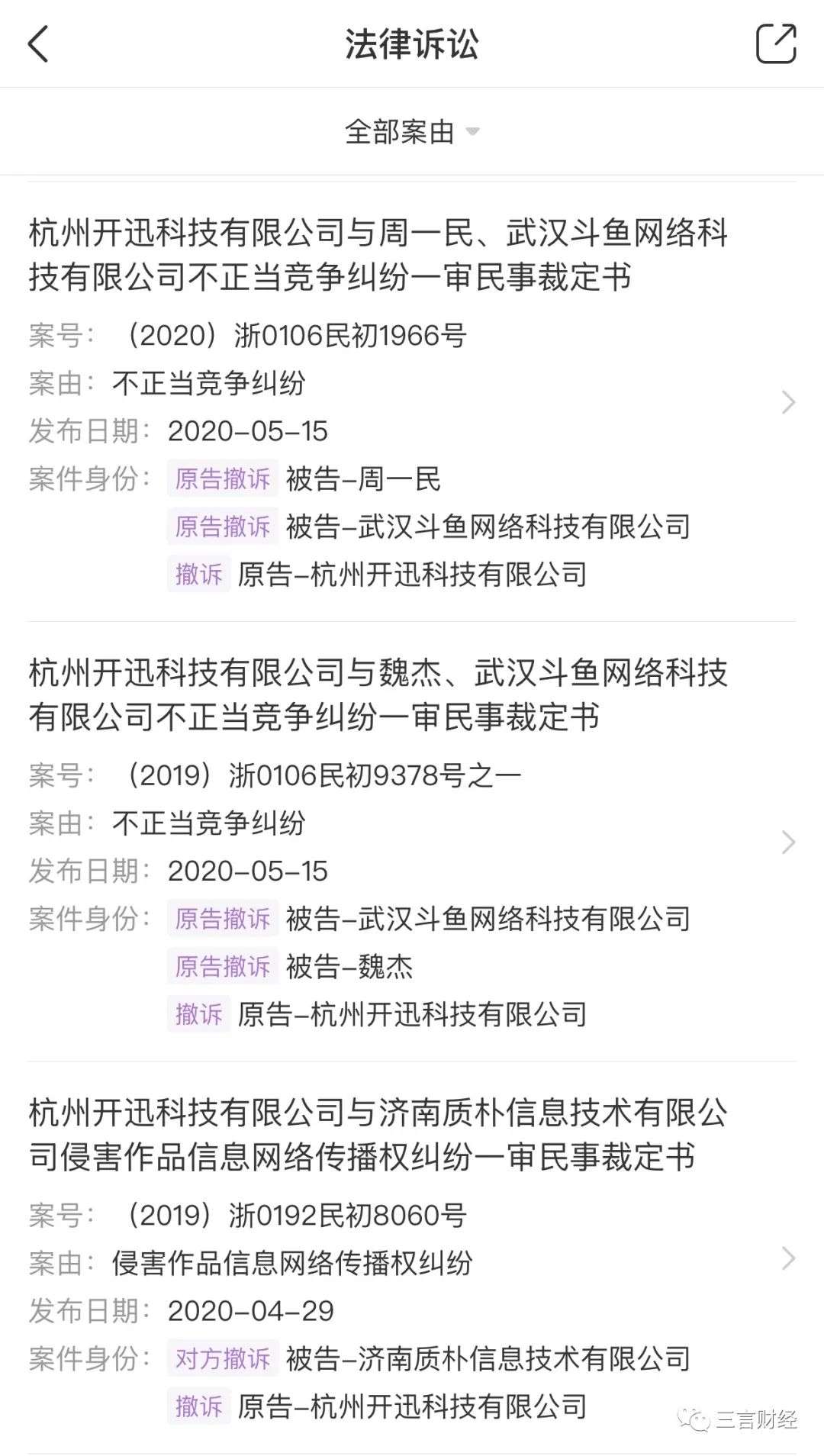 法律诉讼

全部案由

杭州开迅科技有限公司与周一民、武汉斗鱼网络科技有限公司不正当竞争纠纷一审民事裁定书

案号：（2020）浙0106民初1966号
案由：不正当竞争纠纷
发布日期：2020-05-15
案件身份：原告撤诉 被告-周一民
原告撤诉 被告-武汉斗鱼网络科技有限公司
撤诉 原告-杭州开迅科技有限公司

杭州开迅科技有限公司与魏杰、武汉斗鱼网络科技有限公司不正当竞争纠纷一审民事裁定书

案号：（2019）浙0106民初9378号之一
案由：不正当竞争纠纷
发布日期：2020-05-15
案件身份：原告撤诉 被告-武汉斗鱼网络科技有限公司
原告撤诉 被告-魏杰
撤诉 原告-杭州开迅科技有限公司

杭州开迅科技有限公司与济南质朴信息技术有限公司侵害作品信息网络传播权纠纷一审民事裁定书

案号：（2019）浙0192民初8060号
案由：侵害作品信息网络传播权纠纷
发布日期：2020-04-29
案件身份：对方撤诉 被告-济南质朴信息技术有限公司
撤诉 原告-杭州开迅科技有限公司

三言财经